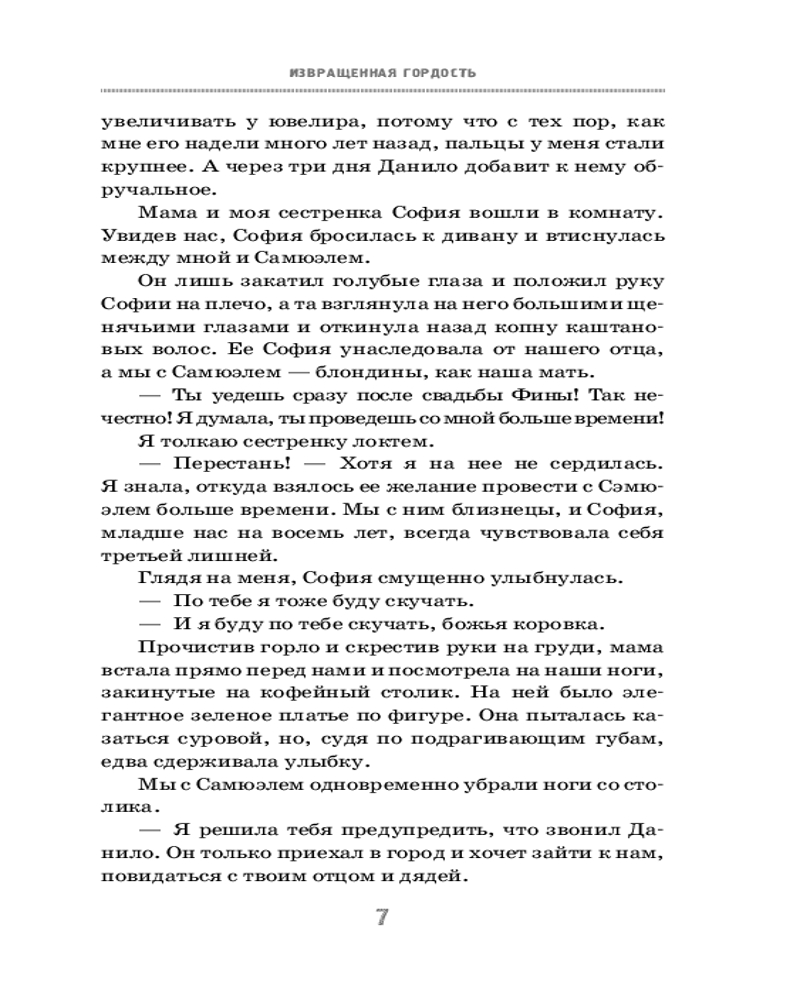 ИЗВРАЩЕННАЯ ГОРДОСТЬ

увеличивать у ювелира, потому что с тех пор, как мне его надели много лет назад, пальцы у меня стали крупнее. А через три дня Данило добавит к нему обручальное.

Мама и моя сестренка София вошли в комнату. Увидев нас, София бросилась к дивану и втиснулась между мной и Самюэлем.

Он лишь закатил голубые глаза и положил руку Софии на плечо, а та взглянула на него большими щенячьими глазами и откинула назад копну каштановых волос. Ее София унаследовала от нашего отца, а мы с Самюэлем — блондины, как наша мать.

— Ты уедешь сразу после свадьбы Фины! Так нечестно! Я думала, ты проведешь со мной больше времени!

Я толкаю сестренку локтем.

— Перестань! — Хотя я на нее не сердилась. Я знала, откуда взялось ее желание провести с Сэмюэлем больше времени. Мы с ним близнецы, и София, младше нас на восемь лет, всегда чувствовала себя третьей лишней.

Глядя на меня, София смущенно улыбнулась.

— По тебе я тоже буду скучать.

— И я буду по тебе скучать, божья коровка.

Прочистив горло и скрестив руки на груди, мама встала прямо перед нами и посмотрела на наши ноги, закинутые на кофейный столик. На ней было элегантное зеленое платье по фигуре. Она пыталась казаться суровой, но, судя по подрагивающим губам, едва сдерживала улыбку.

Мы с Самюэлем одновременно убрали ноги со столика.

— Я решила тебя предупредить, что звонил Данило. Он только приехал в город и хочет зайти к нам, повидаться с твоим отцом и дядей.

7